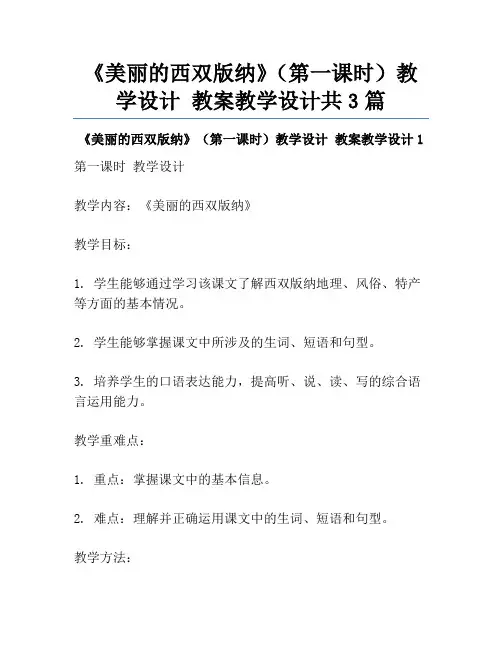 《美丽的西双版纳》（第一课时）教学设计 教案教学设计共 3 篇

《美丽的西双版纳》（第一课时）教学设计 教案教学设计 1

第一课时 教学设计

教学内容：《美丽的西双版纳》

教学目标：

1. 学生能够通过学习该课文了解西双版纳地理、风俗、特产等方面的基本情况。

2. 学生能够掌握课文中所涉及的生词、短语和句型。

3. 培养学生的口语表达能力，提高听、说、读、写的综合语言运用能力。

教学重难点：

1. 重点：掌握课文中的基本信息。

2. 难点：理解并正确运用课文中的生词、短语和句型。

教学方法：